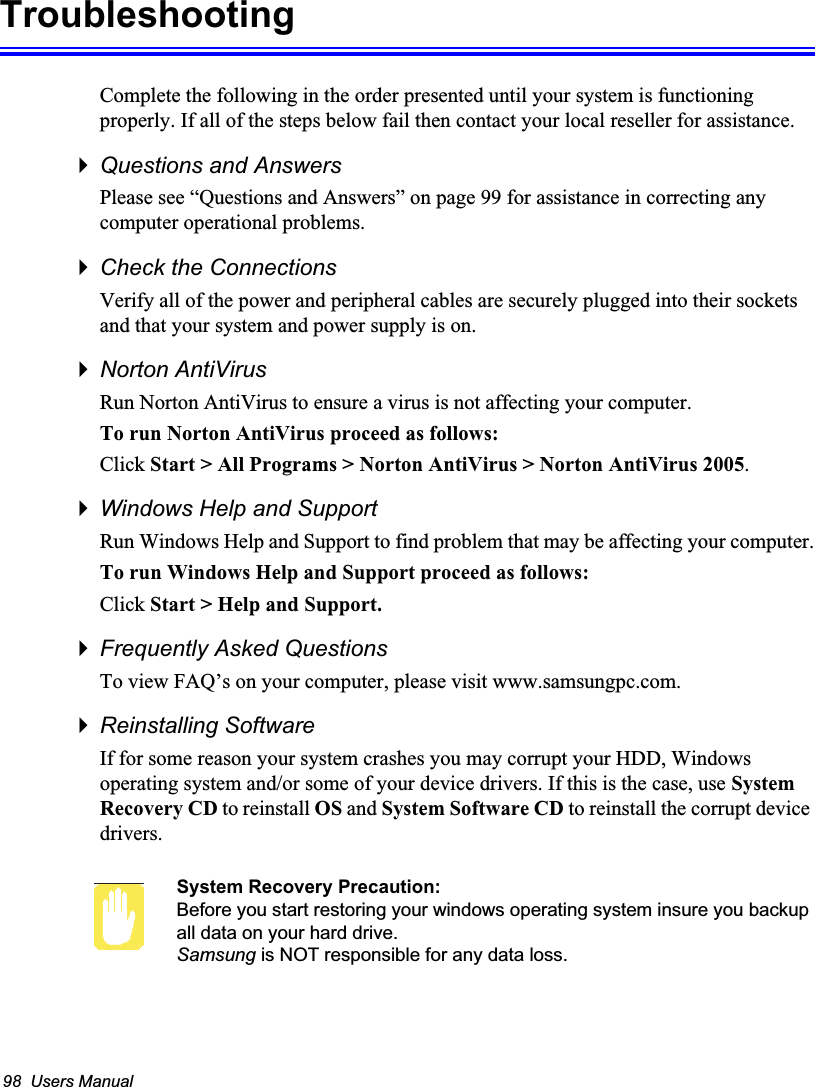 Troubleshooting

Complete the following in the order presented until your system is functioning properly. If all of the steps below fail then contact your local reseller for assistance.

Questions and Answers

Please see “Questions and Answers” on page 99 for assistance in correcting any computer operational problems.

Check the Connections

Verify all of the power and peripheral cables are securely plugged into their sockets and that your system and power supply is on.

Norton AntiVirus

Run Norton AntiVirus to ensure a virus is not affecting your computer.

To run Norton AntiVirus proceed as follows:

Click Start > All Programs > Norton AntiVirus > Norton AntiVirus 2005.

Windows Help and Support

Run Windows Help and Support to find problem that may be affecting your computer.

To run Windows Help and Support proceed as follows:

Click Start > Help and Support.

Frequently Asked Questions

To view FAQ’s on your computer, please visit www.samsungpc.com.

Reinstalling Software

If for some reason your system crashes you may corrupt your HDD, Windows operating system and/or some of your device drivers. If this is the case, use System Recovery CD to reinstall OS and System Software CD to reinstall the corrupt device drivers.

System Recovery Precaution:
Before you start restoring your windows operating system insure you backup all data on your hard drive.
Samsung is NOT responsible for any data loss.

98 Users Manual